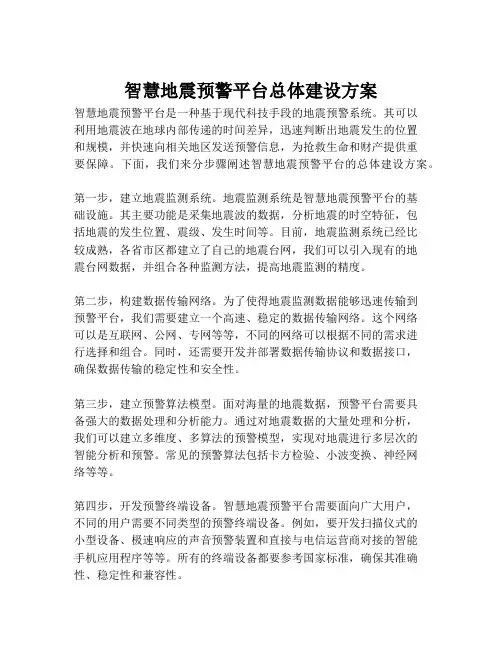 智慧地震预警平台总体建设方案

智慧地震预警平台是一种基于现代科技手段的地震预警系统。其可以利用地震波在地球内部传递的时间差异，迅速判断出地震发生的位置和规模，并快速向相关地区发送预警信息，为抢救生命和财产提供重要保障。下面，我们来分步骤阐述智慧地震预警平台的总体建设方案。

第一步，建立地震监测系统。地震监测系统是智慧地震预警平台的基础设施。其主要功能是采集地震波的数据，分析地震的时空特征，包括地震的发生位置、震级、发生时间等。目前，地震监测系统已经比较成熟，各省市区都建立了自己的地震台网，我们可以引入现有的地震台网数据，并组合各种监测方法，提高地震监测的精度。

第二步，构建数据传输网络。为了使得地震监测数据能够迅速传输到预警平台，我们需要建立一个高速、稳定的数据传输网络。这个网络可以是互联网、公网、专网等等，不同的网络可以根据不同的需求进行选择和组合。同时，还需要开发并部署数据传输协议和数据接口，确保数据传输的稳定性和安全性。

第三步，建立预警算法模型。面对海量的地震数据，预警平台需要具备强大的数据处理和分析能力。通过对地震数据的大量处理和分析，我们可以建立多维度、多算法的预警模型，实现对地震进行多层次的智能分析和预警。常见的预警算法包括卡方检验、小波变换、神经网络等等。

第四步，开发预警终端设备。智慧地震预警平台需要面向广大用户，不同的用户需要不同类型的预警终端设备。例如，要开发扫描仪式的小型设备、极速响应的声音预警装置和直接与电信运营商对接的智能手机应用程序等等。所有的终端设备都要参考国家标准，确保其准确性、稳定性和兼容性。